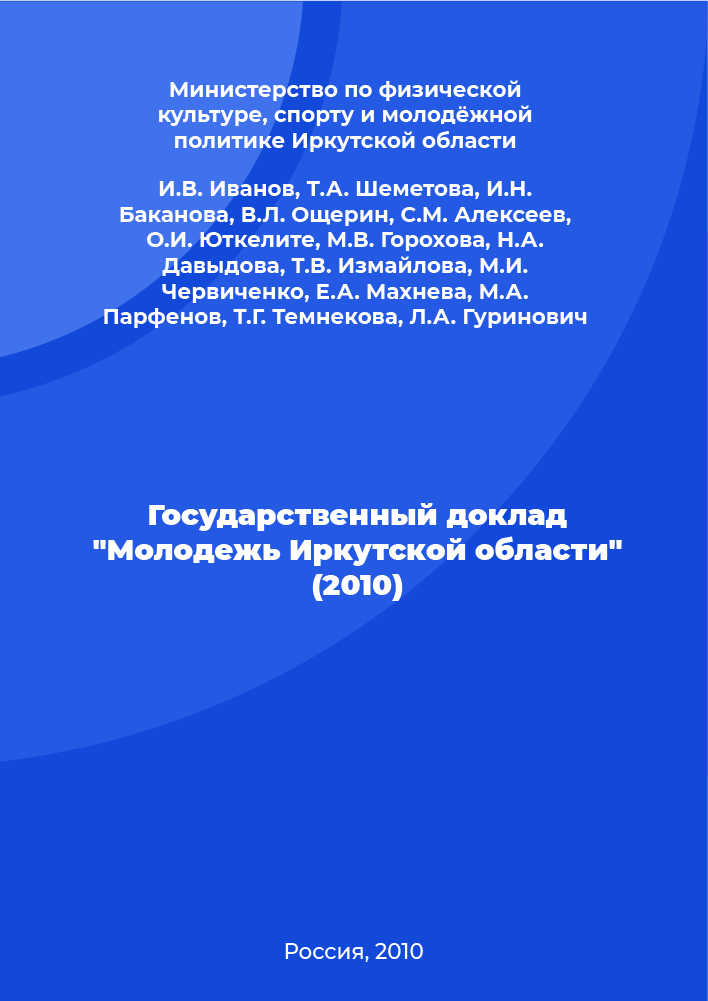 Министерство по физической культуре, спорту и молодёжной политике Иркутской области

И.В. Иванов, Т.А. Шеметова, И.Н. Баканова, В.Л. Ощерин, С.М. Алексеев, О.И. Юткелите, М.В. Горохова, Н.А. Давыдова, Т.В. Измайлова, М.И. Червиченко, Е.А. Махнева, М.А. Парфенов, Т.Г. Темнекова, Л.А. Гуринович

Государственный доклад "Молодежь Иркутской области" (2010)

Россия, 2010